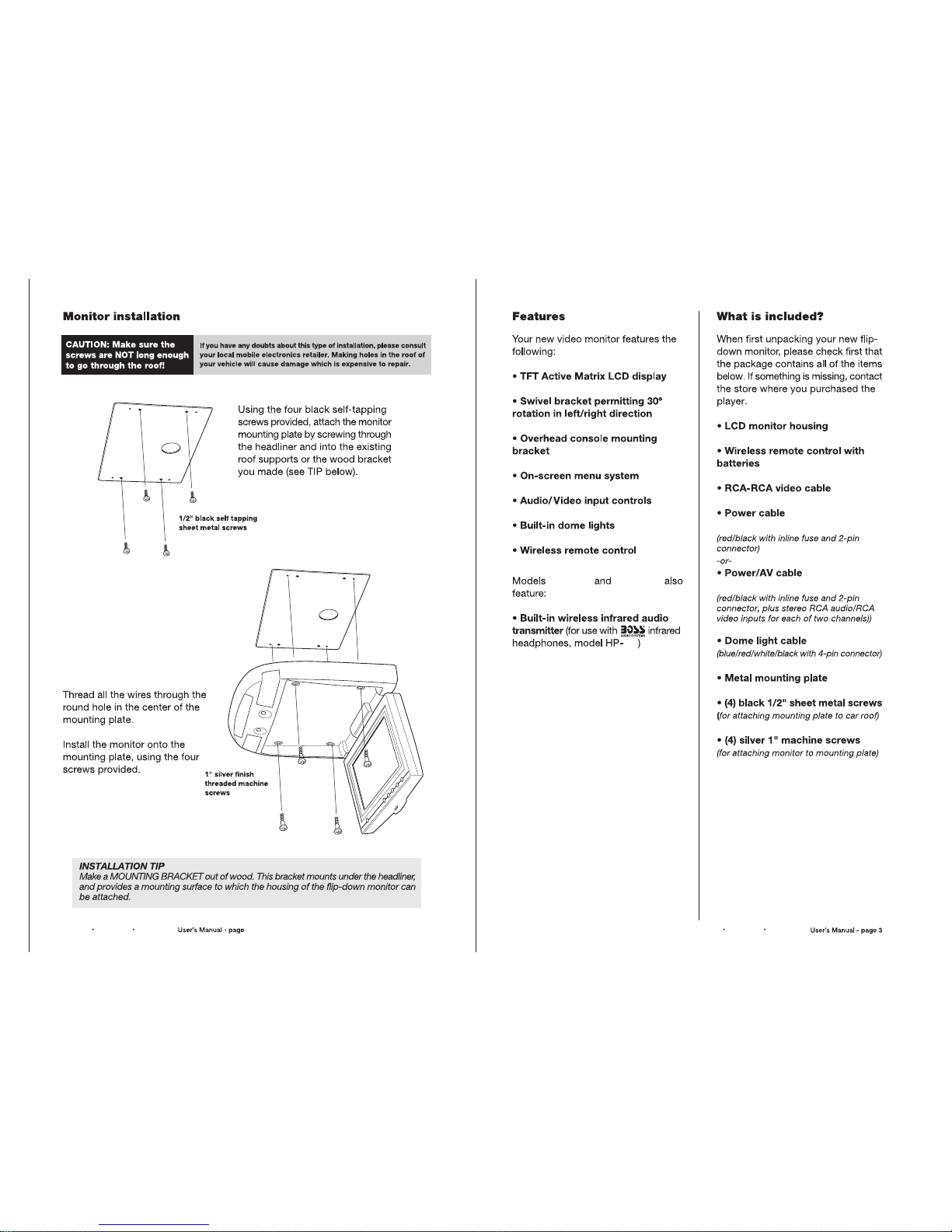 Monitor installation

CAUTION: Make sure the screws are NOT long enough to go through the roof!

If you have any doubts about this type of installation, please consult your local mobile electronics retailer. Making holes in the roof of your vehicle will cause damage which is expensive to repair.

Using the four black self-tapping screws provided, attach the monitor mounting plate by screwing through the headliner and into the existing roof supports or the wood bracket you made (see TIP below).

1/2" black self tapping sheet metal screws

Thread all the wires through the round hole in the center of the mounting plate.

Install the monitor onto the mounting plate, using the four screws provided.

1" silver finish threaded machine screws

INSTALLATION TIP
Make a MOUNTING BRACKET out of wood. This bracket mounts under the headliner, and provides a mounting surface to which the housing of the flip-down monitor can be attached.

User's Manual - page

Features

Your new video monitor features the following:

• TFT Active Matrix LCD display

• Swivel bracket permitting 30° rotation in left/right direction

• Overhead console mounting bracket

• On-screen menu system

• Audio/Video input controls

• Built-in dome lights

• Wireless remote control

Models and also feature:

• Built-in wireless infrared audio transmitter (for use with BOSS infrared headphones, model HP- )

What is included?

When first unpacking your new flip-down monitor, please check first that the package contains all of the items below. If something is missing, contact the store where you purchased the player.

• LCD monitor housing

• Wireless remote control with batteries

• RCA-RCA video cable

• Power cable

(red/black with inline fuse and 2-pin connector)
-or-
• Power/AV cable

(red/black with inline fuse and 2-pin connector, plus stereo RCA audio/RCA video inputs for each of two channels))

• Dome light cable
(blue/red/white/black with 4-pin connector)

• Metal mounting plate

• (4) black 1/2" sheet metal screws
(for attaching mounting plate to car roof)

• (4) silver 1" machine screws
(for attaching monitor to mounting plate)

User's Manual - page 3